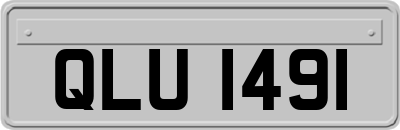 QLU 1491